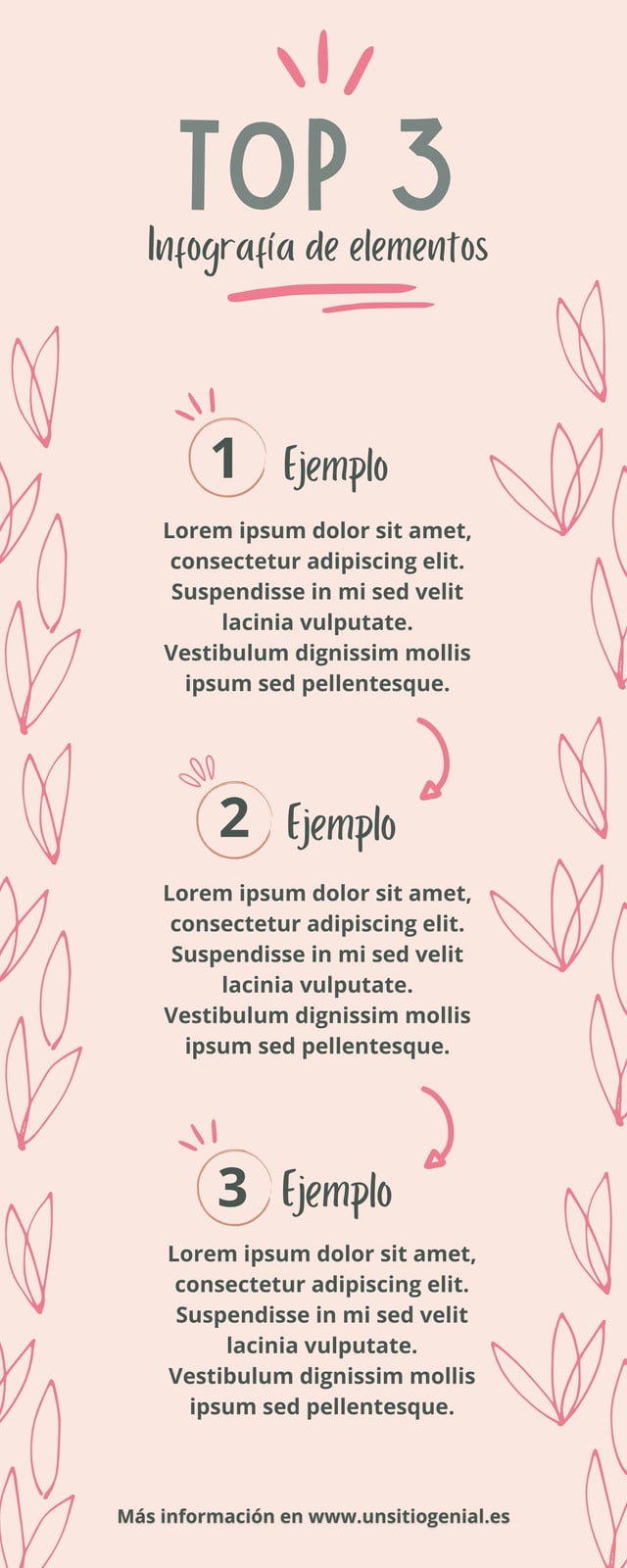 TOP 3
Infografía de elementos

1 Ejemplo
Lorem ipsum dolor sit amet, consectetur adipiscing elit. Suspendisse in mi sed velit lacinia vulputate. Vestibulum dignissim mollis ipsum sed pellentesque.

2 Ejemplo
Lorem ipsum dolor sit amet, consectetur adipiscing elit. Suspendisse in mi sed velit lacinia vulputate. Vestibulum dignissim mollis ipsum sed pellentesque.

3 Ejemplo
Lorem ipsum dolor sit amet, consectetur adipiscing elit. Suspendisse in mi sed velit lacinia vulputate. Vestibulum dignissim mollis ipsum sed pellentesque.

Más información en www.unsitiogenial.es